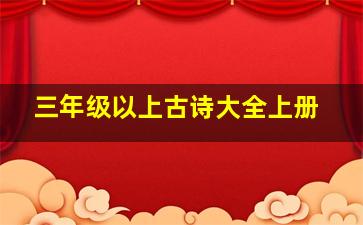 三年级以上古诗大全上册